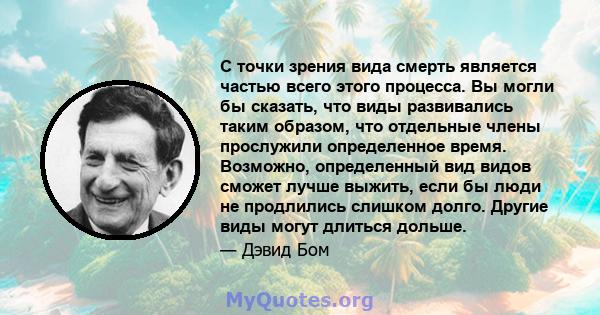 С точки зрения вида смерть является частью всего этого процесса. Вы могли бы сказать, что виды развивались таким образом, что отдельные члены прослужили определенное время. Возможно, определенный вид видов сможет лучше выжить, если бы люди не продлились слишком долго. Другие виды могут длиться дольше.

— Дэвид Бом

MyQuotes.org